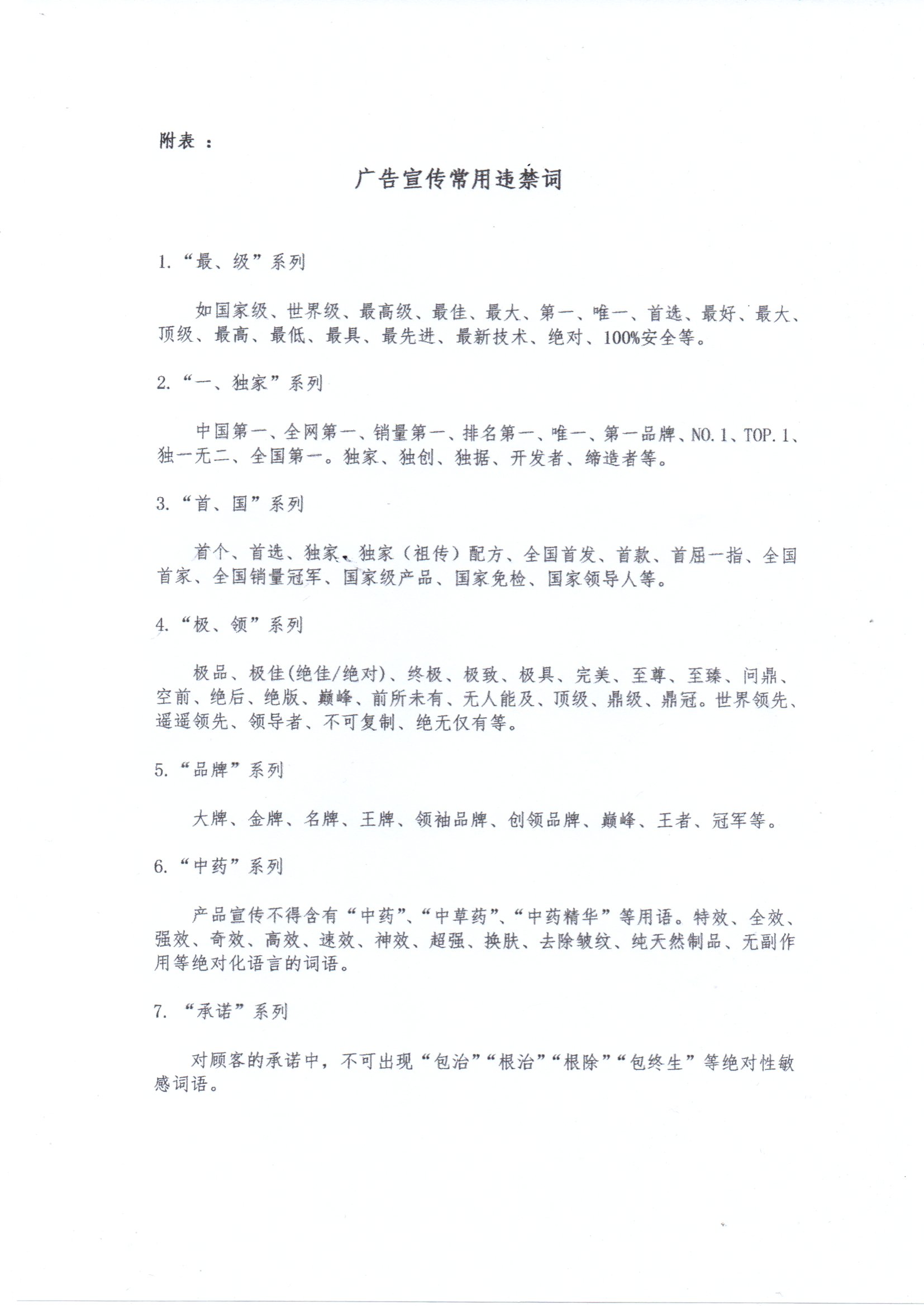 附表：

广告宣传常用违禁词

1.“最、级”系列

如国家级、世界级、最高级、最佳、最大、第一、唯一、首选、最好、最大、顶级、最高、最低、最具、最先进、最新技术、绝对、100%安全等。

2.“一、独家”系列

中国第一、全网第一、销量第一、排名第一、唯一、第一品牌、NO.1、TOP.1、独一无二、全国第一。独家、独创、独据、开发者、缔造者等。

3.“首、国”系列

首个、首选、独家、独家（祖传）配方、全国首发、首款、首屈一指、全国首家、全国销量冠军、国家级产品、国家免检、国家领导人等。

4.“极、领”系列

极品、极佳(绝佳/绝对)、终极、极致、极具、完美、至尊、至臻、问鼎、空前、绝后、绝版、巅峰、前所未有、无人能及、顶级、鼎级、鼎冠。世界领先、遥遥领先、领导者、不可复制、绝无仅有等。

5.“品牌”系列

大牌、金牌、名牌、王牌、领袖品牌、创领品牌、巅峰、王者、冠军等。

6.“中药”系列

产品宣传不得含有“中药”、“中草药”、“中药精华”等用语。特效、全效、强效、奇效、高效、速效、神效、超强、换肤、去除皱纹、纯天然制品、无副作用等绝对化语言的词语。

7.“承诺”系列

对顾客的承诺中，不可出现“包治”“根治”“根除”“包终生”等绝对性敏感词语。